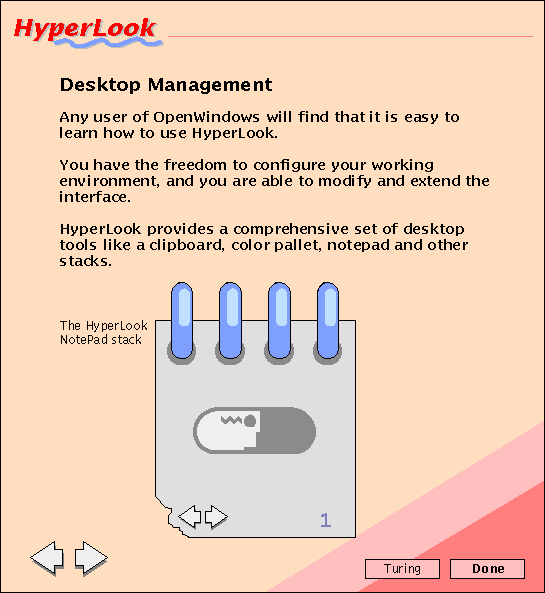 HyperLook

Desktop Management

Any user of OpenWindows will find that it is easy to learn how to use HyperLook.

You have the freedom to configure your working environment, and you are able to modify and extend the interface.

HyperLook provides a comprehensive set of desktop tools like a clipboard, color pallet, notepad and other stacks.

The HyperLook NotePad stack

1

Turing

Done